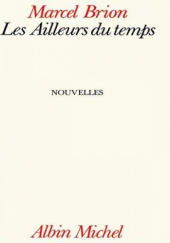 Marcel Brion
Les Ailleurs du temps

NOUVELLES

Albin Michel